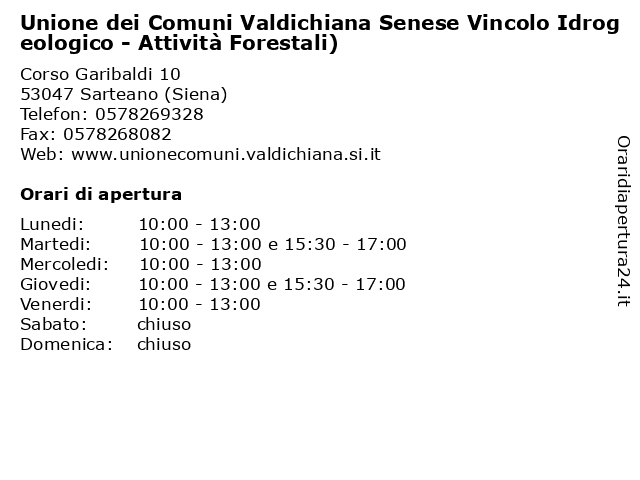 Unione dei Comuni Valdichiana Senese Vincolo Idrogeologico - Attività Forestali)

Corso Garibaldi 10
53047 Sarteano (Siena)
Telefon: 0578269328
Fax: 0578268082
Web: www.unionecomuni.valdichiana.si.it

Orari di apertura

| | |
|---|---|
| Lunedi: | 10:00 - 13:00 |
| Martedi: | 10:00 - 13:00 e 15:30 - 17:00 |
| Mercoledi: | 10:00 - 13:00 |
| Giovedi: | 10:00 - 13:00 e 15:30 - 17:00 |
| Venerdi: | 10:00 - 13:00 |
| Sabato: | chiuso |
| Domenica: | chiuso |

Oraridiapertura24.it